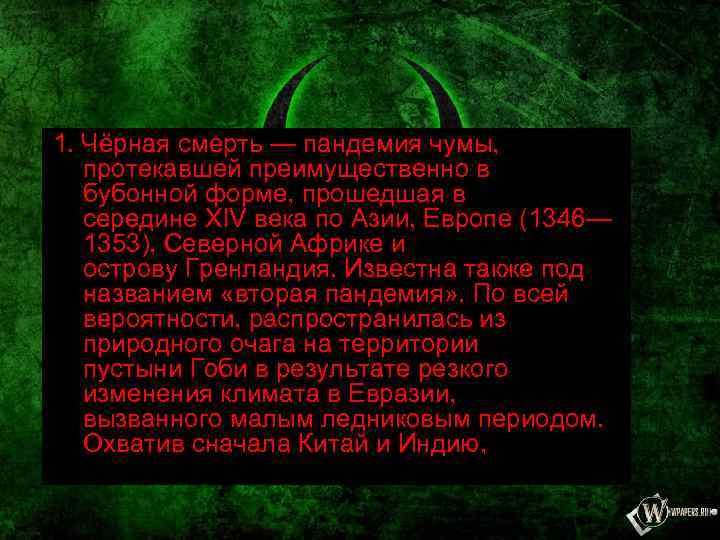 1. Чёрная смерть — пандемия чумы, протекавшей преимущественно в бубонной форме, прошедшая в середине XIV века по Азии, Европе (1346—1353), Северной Африке и острову Гренландия. Известна также под названием «вторая пандемия». По всей вероятности, распространилась из природного очага на территории пустыни Гоби в результате резкого изменения климата в Евразии, вызванного малым ледниковым периодом. Охватив сначала Китай и Индию,

WPAPERS.RU